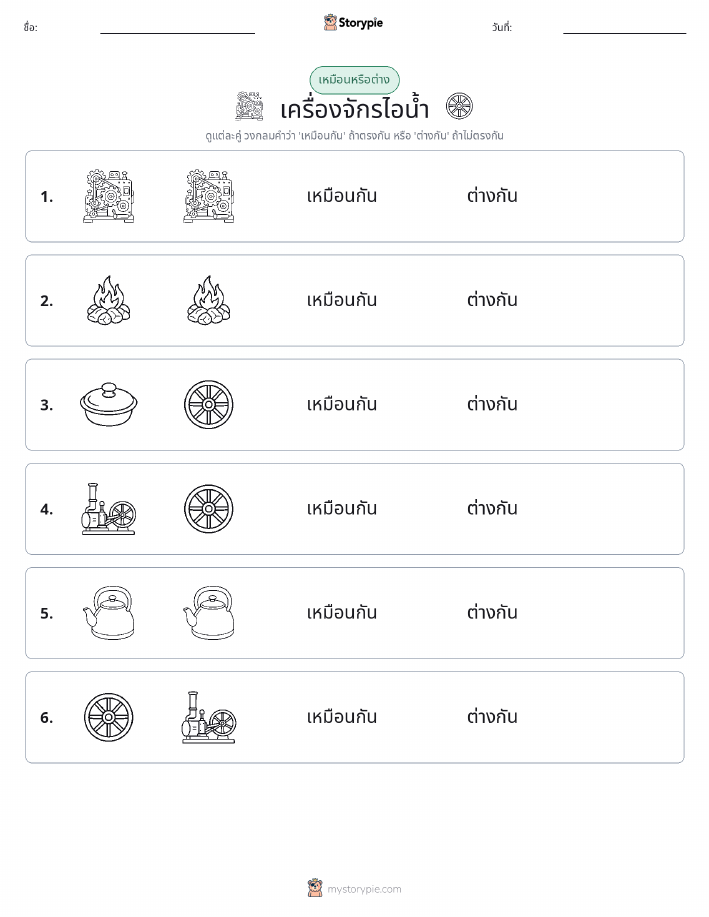 ชื่อ: Storypie วันที่:

เหมือนหรือต่าง

เครื่องจักรไอน้ำ

ดูแต่ละคู่ วงกลมคำว่า 'เหมือนกัน' ถ้าตรงกัน หรือ 'ต่างกัน' ถ้าไม่ตรงกัน

1. เหมือนกัน ต่างกัน

2. เหมือนกัน ต่างกัน

3. เหมือนกัน ต่างกัน

4. เหมือนกัน ต่างกัน

5. เหมือนกัน ต่างกัน

6. เหมือนกัน ต่างกัน

mystorypie.com